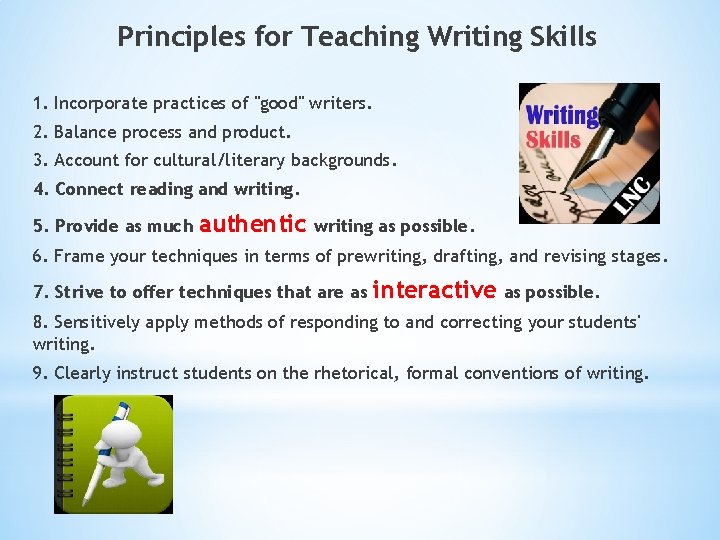 Principles for Teaching Writing Skills

1. Incorporate practices of "good" writers.

2. Balance process and product.

3. Account for cultural/literary backgrounds.

4. Connect reading and writing.

5. Provide as much authentic writing as possible.

6. Frame your techniques in terms of prewriting, drafting, and revising stages.

7. Strive to offer techniques that are as interactive as possible.

8. Sensitively apply methods of responding to and correcting your students' writing.

9. Clearly instruct students on the rhetorical, formal conventions of writing.

Writing Skills

LNC